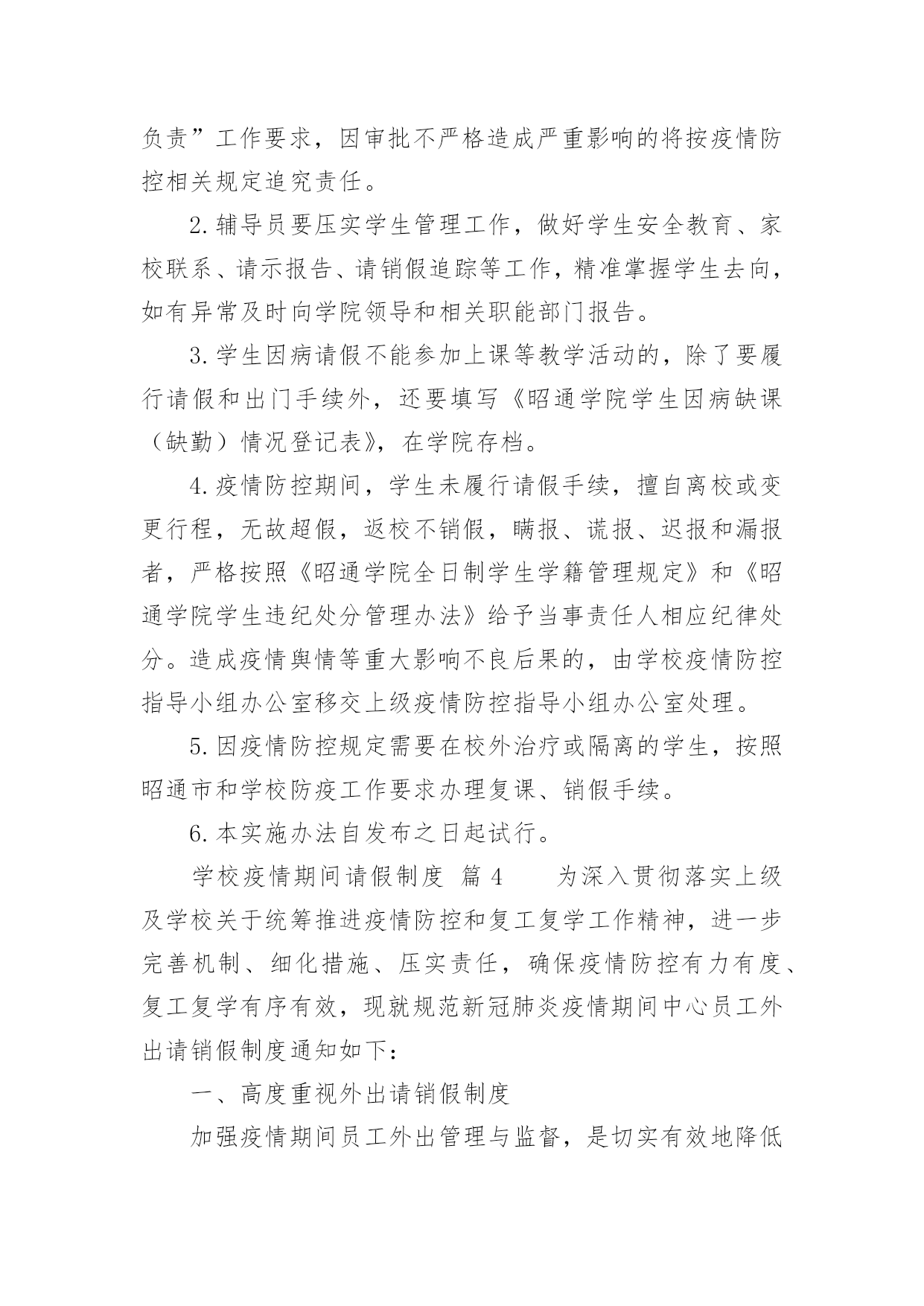 负责”工作要求，因审批不严格造成严重影响的将按疫情防控相关规定追究责任。

2.辅导员要压实学生管理工作，做好学生安全教育、家校联系、请示报告、请销假追踪等工作，精准掌握学生去向，如有异常及时向学院领导和相关职能部门报告。

3.学生因病请假不能参加上课等教学活动的，除了要履行请假和出门手续外，还要填写《昭通学院学生因病缺课（缺勤）情况登记表》，在学院存档。

4.疫情防控期间，学生未履行请假手续，擅自离校或变更行程，无故超假，返校不销假，瞒报、谎报、迟报和漏报者，严格按照《昭通学院全日制学生学籍管理规定》和《昭通学院学生违纪处分管理办法》给予当事责任人相应纪律处分。造成疫情舆情等重大影响不良后果的，由学校疫情防控指导小组办公室移交上级疫情防控指导小组办公室处理。

5.因疫情防控规定需要在校外治疗或隔离的学生，按照昭通市和学校防疫工作要求办理复课、销假手续。

6.本实施办法自发布之日起试行。

学校疫情期间请假制度 篇4 为深入贯彻落实上级及学校关于统筹推进疫情防控和复工复学工作精神，进一步完善机制、细化措施、压实责任，确保疫情防控有力有度、复工复学有序有效，现就规范新冠肺炎疫情期间中心员工外出请销假制度通知如下：

一、高度重视外出请销假制度

加强疫情期间员工外出管理与监督，是切实有效地降低